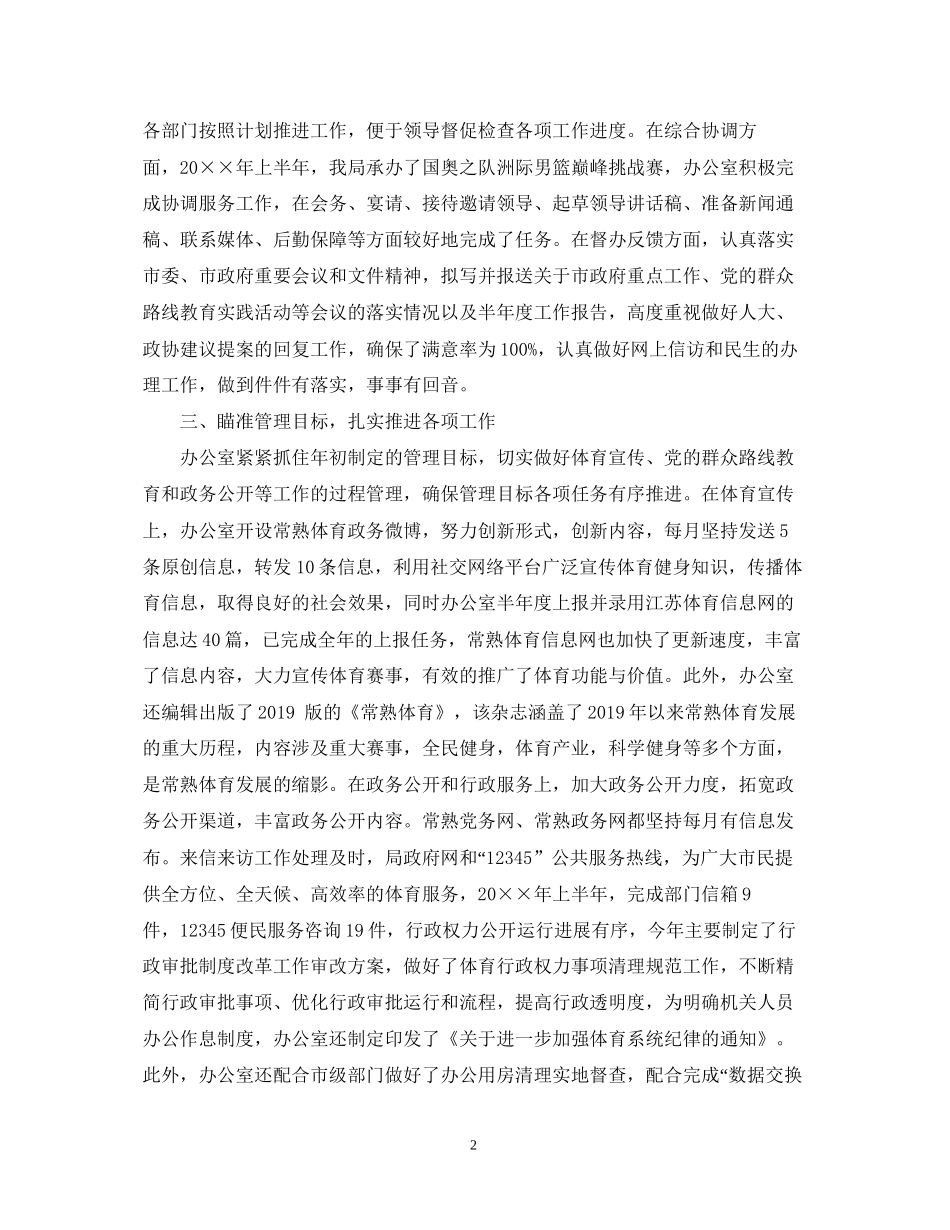 各部门按照计划推进工作，便于领导督促检查各项工作进度。在综合协调方面，20××年上半年，我局承办了国奥之队洲际男篮巅峰挑战赛，办公室积极完成协调服务工作，在会务、宴请、接待邀请领导、起草领导讲话稿、准备新闻通稿、联系媒体、后勤保障等方面较好地完成了任务。在督办反馈方面，认真落实市委、市政府重要会议和文件精神，拟写并报送关于市政府重点工作、党的群众路线教育实践活动等会议的落实情况以及半年度工作报告，高度重视做好人大、政协建议提案的回复工作，确保了满意率为100%，认真做好网上信访和民生的办理工作，做到件件有落实，事事有回音。

三、瞄准管理目标，扎实推进各项工作

办公室紧紧抓住年初制定的管理目标，切实做好体育宣传、党的群众路线教育和政务公开等工作的过程管理，确保管理目标各项任务有序推进。在体育宣传上，办公室开设常熟体育政务微博，努力创新形式，创新内容，每月坚持发送5条原创信息，转发10条信息，利用社交网络平台广泛宣传体育健身知识，传播体育信息，取得良好的社会效果，同时办公室半年度上报并录用江苏体育信息网的信息达40篇，已完成全年的上报任务，常熟体育信息网也加快了更新速度，丰富了信息内容，大力宣传体育赛事，有效的推广了体育功能与价值。此外，办公室还编辑出版了2019 版的《常熟体育》，该杂志涵盖了2019年以来常熟体育发展的重大历程，内容涉及重大赛事，全民健身，体育产业，科学健身等多个方面，是常熟体育发展的缩影。在政务公开和行政服务上，加大政务公开力度，拓宽政务公开渠道，丰富政务公开内容。常熟党务网、常熟政务网都坚持每月有信息发布。来信来访工作处理及时，局政府网和“12345”公共服务热线，为广大市民提供全方位、全天候、高效率的体育服务，20××年上半年，完成部门信箱9件，12345便民服务咨询19件，行政权力公开运行进展有序，今年主要制定了行政审批制度改革工作审改方案，做好了体育行政权力事项清理规范工作，不断精简行政审批事项、优化行政审批运行和流程，提高行政透明度，为明确机关人员办公作息制度，办公室还制定印发了《关于进一步加强体育系统纪律的通知》。此外，办公室还配合市级部门做好了办公用房清理实地督查，配合完成“数据交换

2